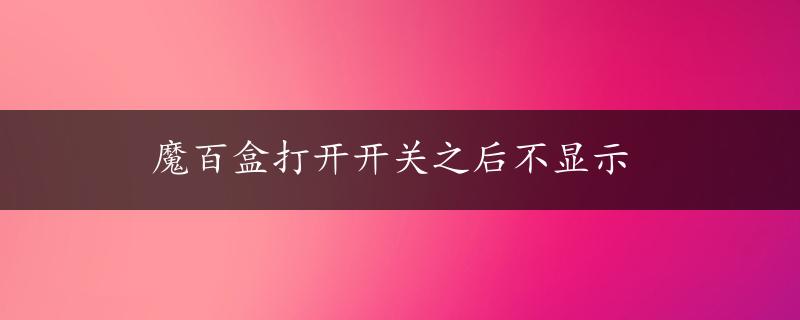 魔百盒打开开关之后不显示